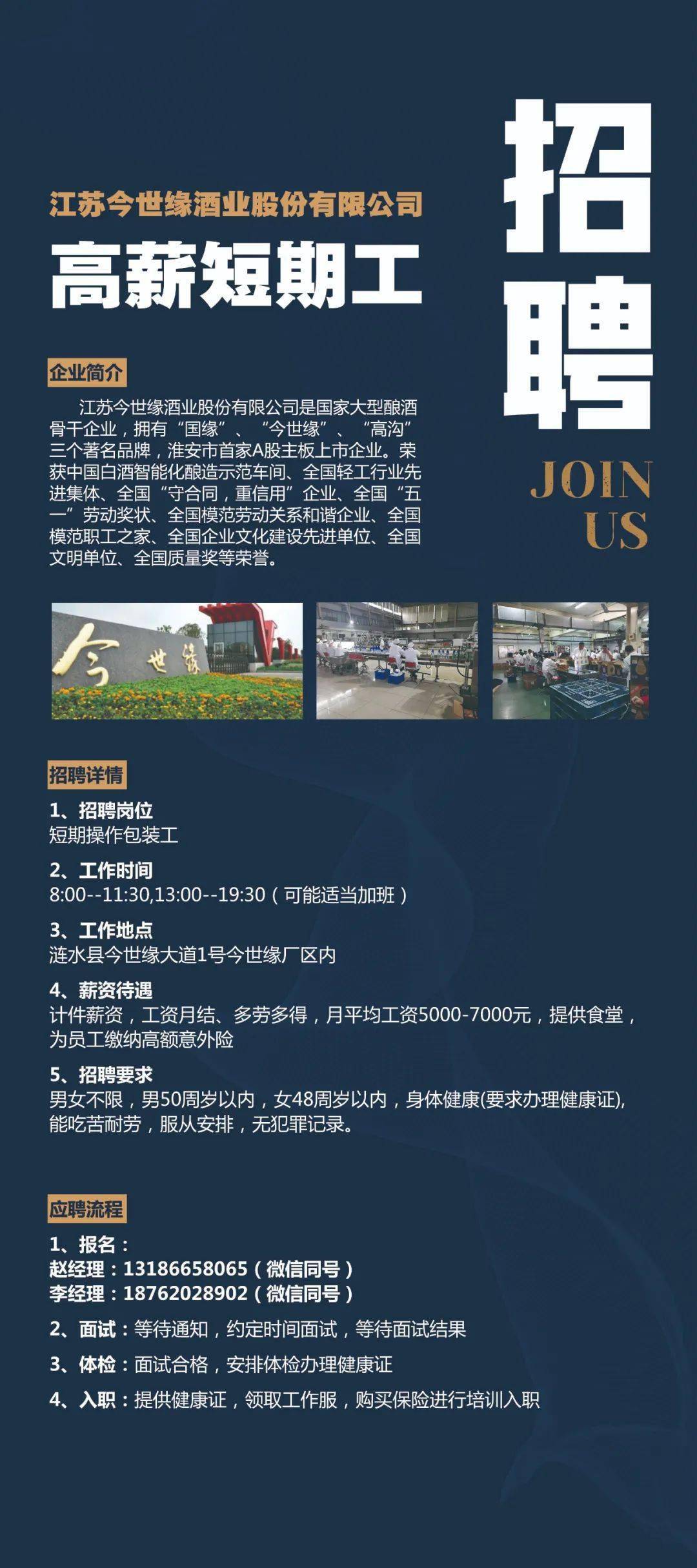 江苏今世缘酒业股份有限公司
高薪短期工

招聘

JOIN US

企业简介

江苏今世缘酒业股份有限公司是国家大型酿酒骨干企业，拥有“国缘”、“今世缘”、“高沟”三个著名品牌，淮安市首家A股主板上市企业。荣获中国白酒智能化酿造示范车间、全国轻工行业先进集体、全国“守合同，重信用”企业、全国“五一”劳动奖状、全国模范劳动关系和谐企业、全国模范职工之家、全国企业文化建设先进单位、全国文明单位、全国质量奖等荣誉。

今世缘

招聘详情

1、招聘岗位
短期操作包装工

2、工作时间
8:00--11:30,13:00--19:30（可能适当加班）

3、工作地点
涟水县今世缘大道1号今世缘厂区内

4、薪资待遇
计件薪资，工资月结、多劳多得，月平均工资5000-7000元，提供食堂，为员工缴纳高额意外险

5、招聘要求
男女不限，男50周岁以内，女48周岁以内，身体健康(要求办理健康证),能吃苦耐劳，服从安排，无犯罪记录。

应聘流程

1、报名：
赵经理：13186658065（微信同号）
李经理：18762028902（微信同号）

2、面试：等待通知，约定时间面试，等待面试结果

3、体检：面试合格，安排体检办理健康证

4、入职：提供健康证，领取工作服，购买保险进行培训入职